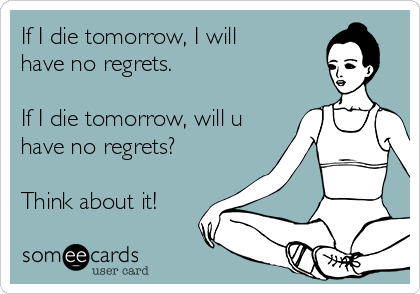 If I die tomorrow, I will have no regrets.

If I die tomorrow, will u have no regrets?

Think about it!

someecards
user card